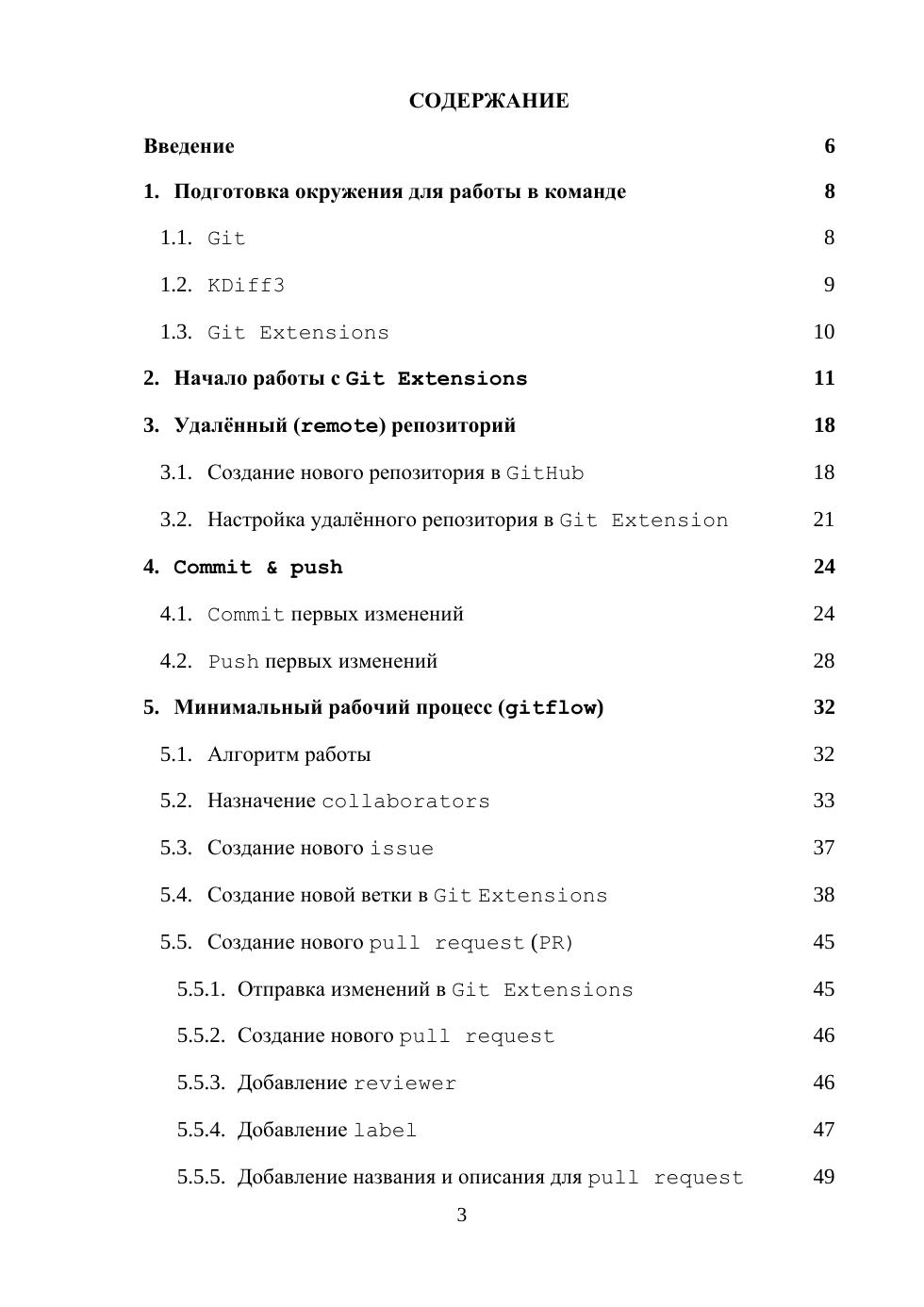 СОДЕРЖАНИЕ

Введение 6

1. Подготовка окружения для работы в команде 8

1.1. Git 8

1.2. KDiff3 9

1.3. Git Extensions 10

2. Начало работы с Git Extensions 11

3. Удалённый (remote) репозиторий 18

3.1. Создание нового репозитория в GitHub 18

3.2. Настройка удалённого репозитория в Git Extension 21

4. Commit & push 24

4.1. Commit первых изменений 24

4.2. Push первых изменений 28

5. Минимальный рабочий процесс (gitflow) 32

5.1. Алгоритм работы 32

5.2. Назначение collaborators 33

5.3. Создание нового issue 37

5.4. Создание новой ветки в Git Extensions 38

5.5. Создание нового pull request (PR) 45

5.5.1. Отправка изменений в Git Extensions 45

5.5.2. Создание нового pull request 46

5.5.3. Добавление reviewer 46

5.5.4. Добавление label 47

5.5.5. Добавление названия и описания для pull request 49

3